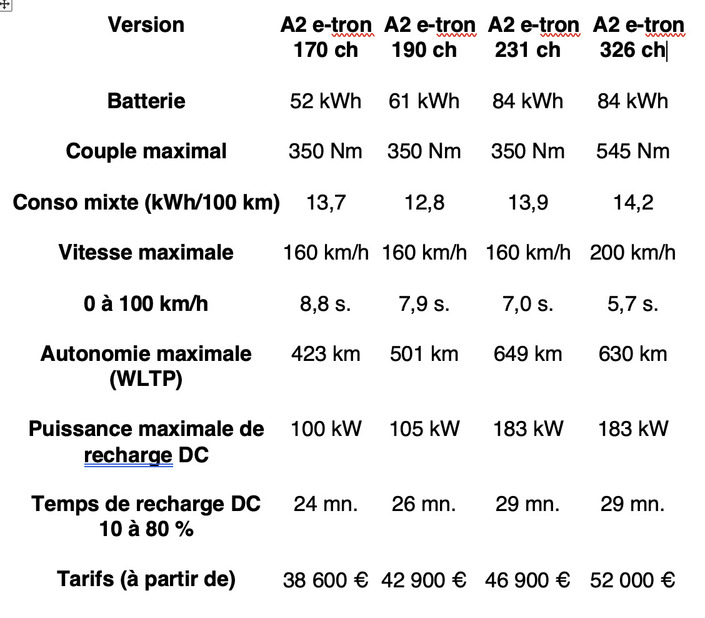 | Version | A2 e-tron 170 ch | A2 e-tron 190 ch | A2 e-tron 231 ch | A2 e-tron 326 ch |
|---|---|---|---|---|
| Batterie | 52 kWh | 61 kWh | 84 kWh | 84 kWh |
| Couple maximal | 350 Nm | 350 Nm | 350 Nm | 545 Nm |
| Conso mixte (kWh/100 km) | 13,7 | 12,8 | 13,9 | 14,2 |
| Vitesse maximale | 160 km/h | 160 km/h | 160 km/h | 200 km/h |
| 0 à 100 km/h | 8,8 s. | 7,9 s. | 7,0 s. | 5,7 s. |
| Autonomie maximale (WLTP) | 423 km | 501 km | 649 km | 630 km |
| Puissance maximale de recharge DC | 100 kW | 105 kW | 183 kW | 183 kW |
| Temps de recharge DC 10 à 80 % | 24 mn. | 26 mn. | 29 mn. | 29 mn. |
| Tarifs (à partir de) | 38 600 € | 42 900 € | 46 900 € | 52 000 € |